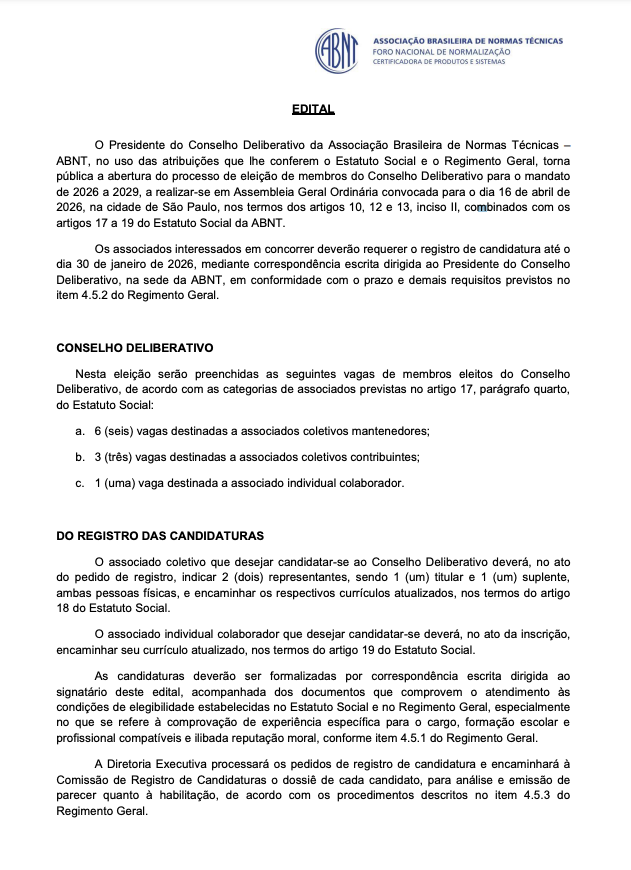 ABNT
ASSOCIAÇÃO BRASILEIRA DE NORMAS TÉCNICAS
FORO NACIONAL DE NORMALIZAÇÃO
CERTIFICADORA DE PRODUTOS E SISTEMAS

EDITAL

O Presidente do Conselho Deliberativo da Associação Brasileira de Normas Técnicas – ABNT, no uso das atribuições que lhe conferem o Estatuto Social e o Regimento Geral, torna pública a abertura do processo de eleição de membros do Conselho Deliberativo para o mandato de 2026 a 2029, a realizar-se em Assembleia Geral Ordinária convocada para o dia 16 de abril de 2026, na cidade de São Paulo, nos termos dos artigos 10, 12 e 13, inciso II, combinados com os artigos 17 a 19 do Estatuto Social da ABNT.

Os associados interessados em concorrer deverão requerer o registro de candidatura até o dia 30 de janeiro de 2026, mediante correspondência escrita dirigida ao Presidente do Conselho Deliberativo, na sede da ABNT, em conformidade com o prazo e demais requisitos previstos no item 4.5.2 do Regimento Geral.

CONSELHO DELIBERATIVO

Nesta eleição serão preenchidas as seguintes vagas de membros eleitos do Conselho Deliberativo, de acordo com as categorias de associados previstas no artigo 17, parágrafo quarto, do Estatuto Social:

a. 6 (seis) vagas destinadas a associados coletivos mantenedores;

b. 3 (três) vagas destinadas a associados coletivos contribuintes;

c. 1 (uma) vaga destinada a associado individual colaborador.

DO REGISTRO DAS CANDIDATURAS

O associado coletivo que desejar candidatar-se ao Conselho Deliberativo deverá, no ato do pedido de registro, indicar 2 (dois) representantes, sendo 1 (um) titular e 1 (um) suplente, ambas pessoas físicas, e encaminhar os respectivos currículos atualizados, nos termos do artigo 18 do Estatuto Social.

O associado individual colaborador que desejar candidatar-se deverá, no ato da inscrição, encaminhar seu currículo atualizado, nos termos do artigo 19 do Estatuto Social.

As candidaturas deverão ser formalizadas por correspondência escrita dirigida ao signatário deste edital, acompanhada dos documentos que comprovem o atendimento às condições de elegibilidade estabelecidas no Estatuto Social e no Regimento Geral, especialmente no que se refere à comprovação de experiência específica para o cargo, formação escolar e profissional compatíveis e ilibada reputação moral, conforme item 4.5.1 do Regimento Geral.

A Diretoria Executiva processará os pedidos de registro de candidatura e encaminhará à Comissão de Registro de Candidaturas o dossiê de cada candidato, para análise e emissão de parecer quanto à habilitação, de acordo com os procedimentos descritos no item 4.5.3 do Regimento Geral.